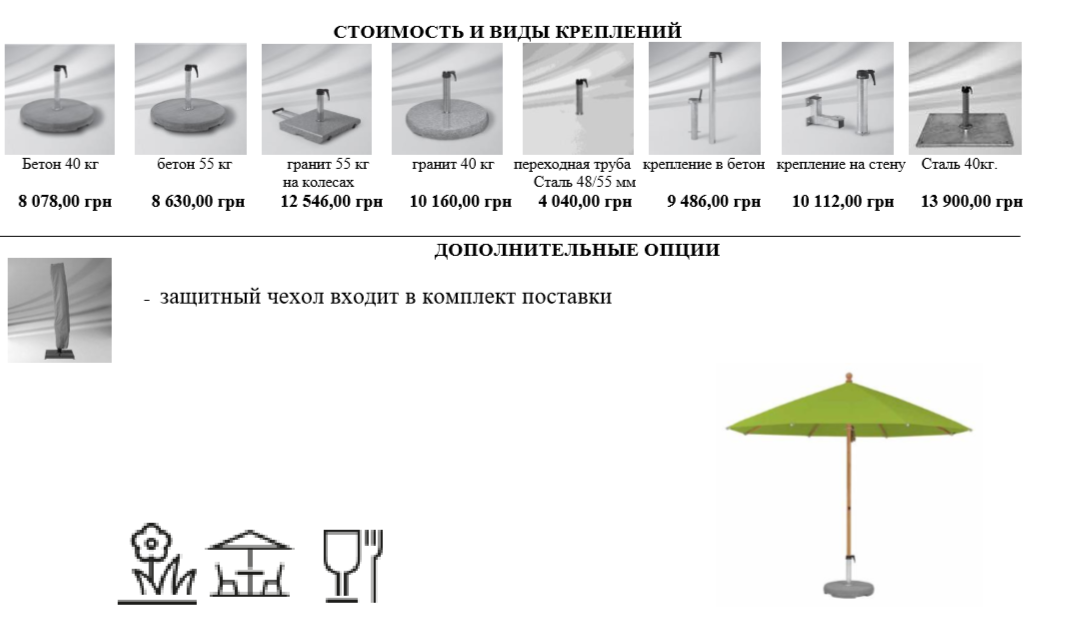 СТОИМОСТЬ И ВИДЫ КРЕПЛЕНИЙ

| Бетон 40 кг | бетон 55 кг | гранит 55 кг на колесах | гранит 40 кг | переходная труба Сталь 48/55 мм | крепление в бетон | крепление на стену | Сталь 40кг. |
|---|---|---|---|---|---|---|---|
| 8 078,00 грн | 8 630,00 грн | 12 546,00 грн | 10 160,00 грн | 4 040,00 грн | 9 486,00 грн | 10 112,00 грн | 13 900,00 грн |

ДОПОЛНИТЕЛЬНЫЕ ОПЦИИ

- защитный чехол входит в комплект поставки